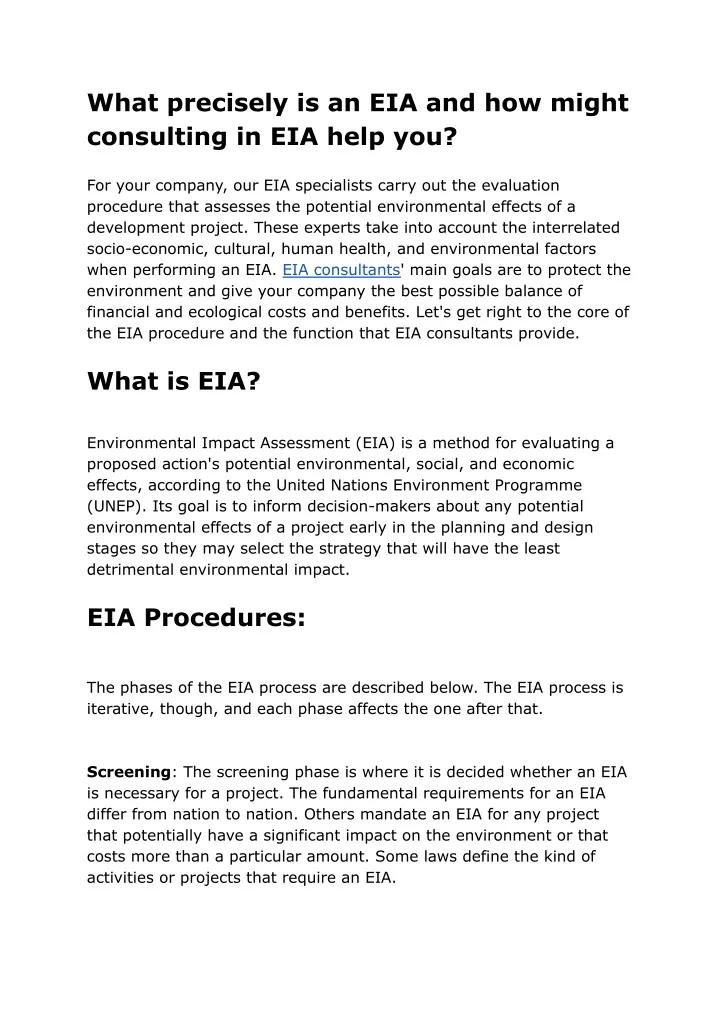 What precisely is an EIA and how might consulting in EIA help you?

For your company, our EIA specialists carry out the evaluation procedure that assesses the potential environmental effects of a development project. These experts take into account the interrelated socio-economic, cultural, human health, and environmental factors when performing an EIA. EIA consultants' main goals are to protect the environment and give your company the best possible balance of financial and ecological costs and benefits. Let's get right to the core of the EIA procedure and the function that EIA consultants provide.

What is EIA?

Environmental Impact Assessment (EIA) is a method for evaluating a proposed action's potential environmental, social, and economic effects, according to the United Nations Environment Programme (UNEP). Its goal is to inform decision-makers about any potential environmental effects of a project early in the planning and design stages so they may select the strategy that will have the least detrimental environmental impact.

EIA Procedures:

The phases of the EIA process are described below. The EIA process is iterative, though, and each phase affects the one after that.

Screening: The screening phase is where it is decided whether an EIA is necessary for a project. The fundamental requirements for an EIA differ from nation to nation. Others mandate an EIA for any project that potentially have a significant impact on the environment or that costs more than a particular amount. Some laws define the kind of activities or projects that require an EIA.